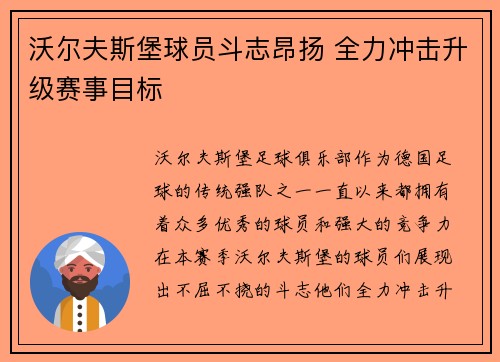 沃尔夫斯堡球员斗志昂扬 全力冲击升级赛事目标

沃尔夫斯堡足球俱乐部作为德国足球的传统强队之一一直以来都拥有着众多优秀的球员和强大的竞争力在本赛季沃尔夫斯堡的球员们展现出不屈不挠的斗志他们全力冲击升